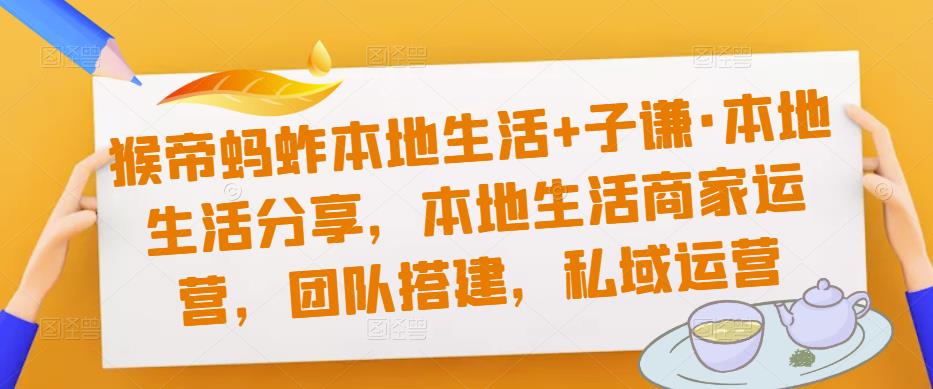 猴帝蚂蚱本地生活+子谦·本地生活分享，本地生活商家运营，团队搭建，私域运营